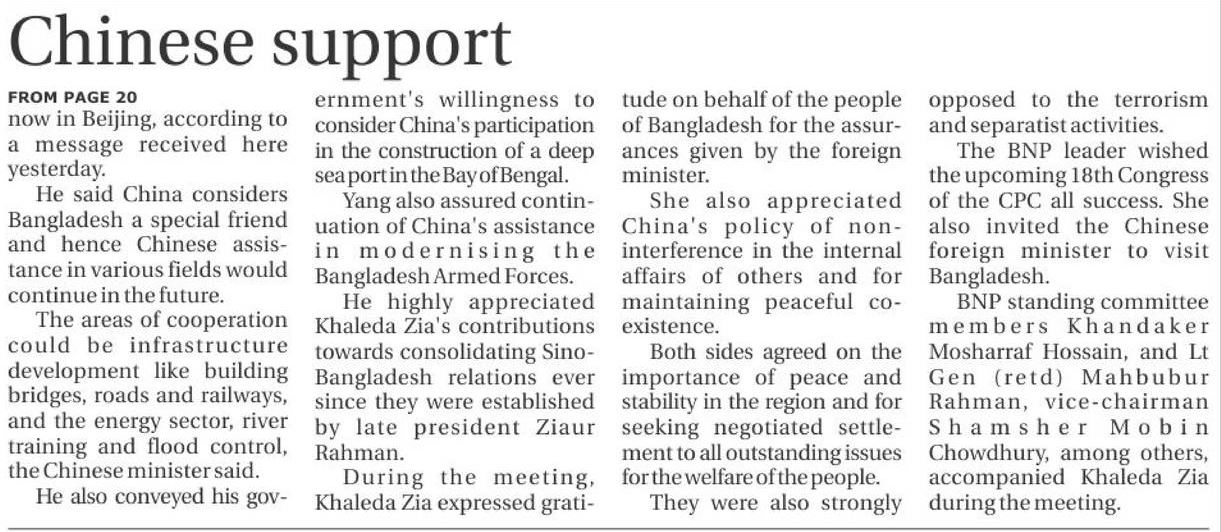 Chinese support

FROM PAGE 20

now in Beijing, according to a message received here yesterday.

He said China considers Bangladesh a special friend and hence Chinese assistance in various fields would continue in the future.

The areas of cooperation could be infrastructure development like building bridges, roads and railways, and the energy sector, river training and flood control, the Chinese minister said.

He also conveyed his government's willingness to consider China's participation in the construction of a deep sea port in the Bay of Bengal.

Yang also assured continuation of China's assistance in modernising the Bangladesh Armed Forces.

He highly appreciated Khaleda Zia's contributions towards consolidating Sino-Bangladesh relations ever since they were established by late president Ziaur Rahman.

During the meeting, Khaleda Zia expressed gratitude on behalf of the people of Bangladesh for the assurances given by the foreign minister.

She also appreciated China's policy of non-interference in the internal affairs of others and for maintaining peaceful co-existence.

Both sides agreed on the importance of peace and stability in the region and for seeking negotiated settlement to all outstanding issues for the welfare of the people.

They were also strongly opposed to the terrorism and separatist activities.

The BNP leader wished the upcoming 18th Congress of the CPC all success. She also invited the Chinese foreign minister to visit Bangladesh.

BNP standing committee members Khandaker Mosharraf Hossain, and Lt Gen (retd) Mahbubur Rahman, vice-chairman Shamsher Mobin Chowdhury, among others, accompanied Khaleda Zia during the meeting.